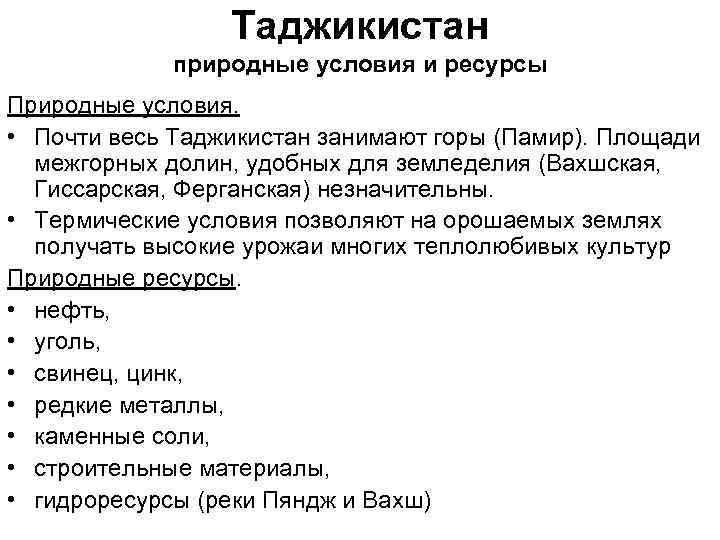 Таджикистан
природные условия и ресурсы

Природные условия.

• Почти весь Таджикистан занимают горы (Памир). Площади межгорных долин, удобных для земледелия (Вахшская, Гиссарская, Ферганская) незначительны.
• Термические условия позволяют на орошаемых землях получать высокие урожаи многих теплолюбивых культур

Природные ресурсы.

• нефть,
• уголь,
• свинец, цинк,
• редкие металлы,
• каменные соли,
• строительные материалы,
• гидроресурсы (реки Пяндж и Вахш)